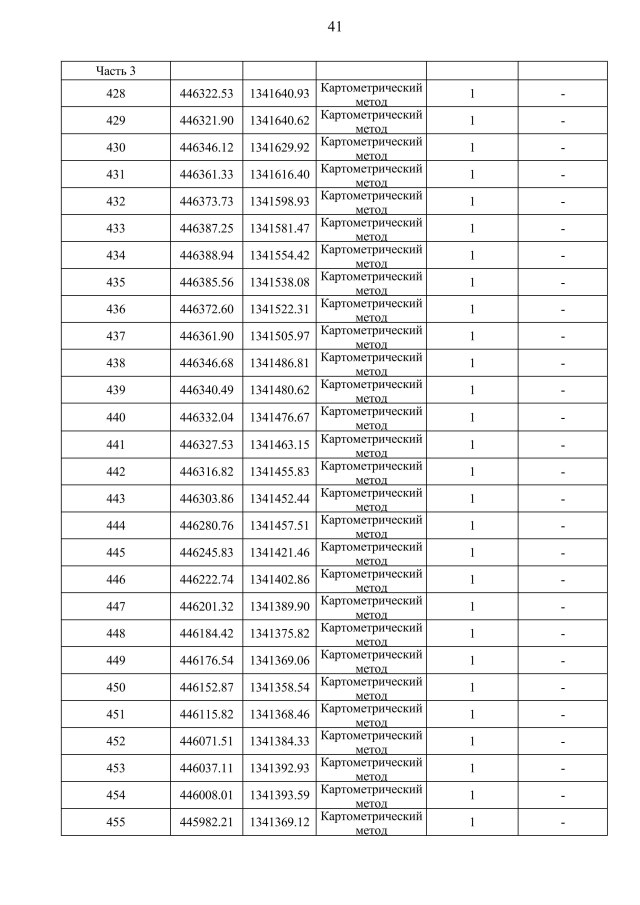 41

| Часть 3 | | | | | |
|---|---|---|---|---|---|
| 428 | 446322.53 | 1341640.93 | Картометрический метод | 1 | - |
| 429 | 446321.90 | 1341640.62 | Картометрический метод | 1 | - |
| 430 | 446346.12 | 1341629.92 | Картометрический метод | 1 | - |
| 431 | 446361.33 | 1341616.40 | Картометрический метод | 1 | - |
| 432 | 446373.73 | 1341598.93 | Картометрический метод | 1 | - |
| 433 | 446387.25 | 1341581.47 | Картометрический метод | 1 | - |
| 434 | 446388.94 | 1341554.42 | Картометрический метод | 1 | - |
| 435 | 446385.56 | 1341538.08 | Картометрический метод | 1 | - |
| 436 | 446372.60 | 1341522.31 | Картометрический метод | 1 | - |
| 437 | 446361.90 | 1341505.97 | Картометрический метод | 1 | - |
| 438 | 446346.68 | 1341486.81 | Картометрический метод | 1 | - |
| 439 | 446340.49 | 1341480.62 | Картометрический метод | 1 | - |
| 440 | 446332.04 | 1341476.67 | Картометрический метод | 1 | - |
| 441 | 446327.53 | 1341463.15 | Картометрический метод | 1 | - |
| 442 | 446316.82 | 1341455.83 | Картометрический метод | 1 | - |
| 443 | 446303.86 | 1341452.44 | Картометрический метод | 1 | - |
| 444 | 446280.76 | 1341457.51 | Картометрический метод | 1 | - |
| 445 | 446245.83 | 1341421.46 | Картометрический метод | 1 | - |
| 446 | 446222.74 | 1341402.86 | Картометрический метод | 1 | - |
| 447 | 446201.32 | 1341389.90 | Картометрический метод | 1 | - |
| 448 | 446184.42 | 1341375.82 | Картометрический метод | 1 | - |
| 449 | 446176.54 | 1341369.06 | Картометрический метод | 1 | - |
| 450 | 446152.87 | 1341358.54 | Картометрический метод | 1 | - |
| 451 | 446115.82 | 1341368.46 | Картометрический метод | 1 | - |
| 452 | 446071.51 | 1341384.33 | Картометрический метод | 1 | - |
| 453 | 446037.11 | 1341392.93 | Картометрический метод | 1 | - |
| 454 | 446008.01 | 1341393.59 | Картометрический метод | 1 | - |
| 455 | 445982.21 | 1341369.12 | Картометрический метод | 1 | - |